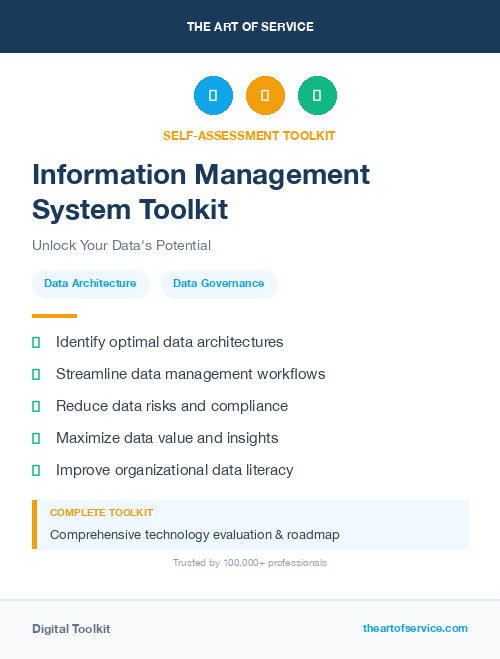 THE ART OF SERVICE

SELF-ASSESSMENT TOOLKIT

Information Management System Toolkit

Unlock Your Data's Potential

Data Architecture

Data Governance

Identify optimal data architectures

Streamline data management workflows

Reduce data risks and compliance

Maximize data value and insights

Improve organizational data literacy

COMPLETE TOOLKIT

Comprehensive technology evaluation & roadmap

Trusted by 100,000+ professionals

Digital Toolkit

theartofservice.com